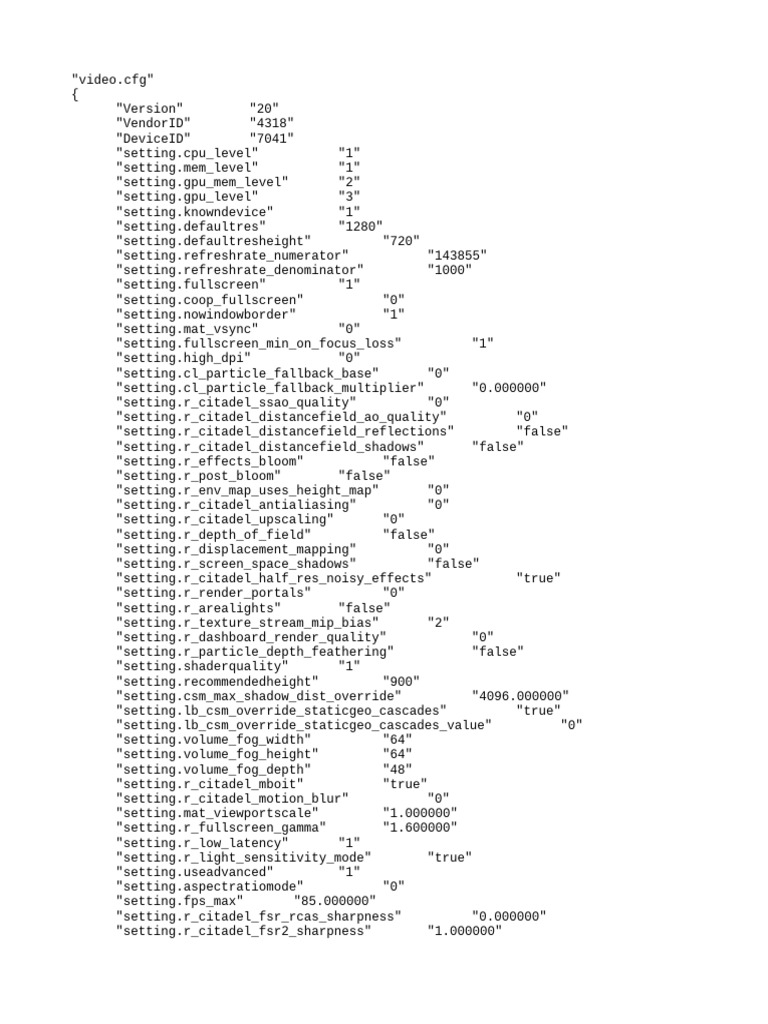 "video.cfg"
{
"Version" "20"
"VendorID" "4318"
"DeviceID" "7041"
"setting.cpu_level" "1"
"setting.mem_level" "1"
"setting.gpu_mem_level" "2"
"setting.gpu_level" "3"
"setting.knowndevice" "1"
"setting.defaultres" "1280"
"setting.defaultresheight" "720"
"setting.refreshrate_numerator" "143855"
"setting.refreshrate_denominator" "1000"
"setting.fullscreen" "1"
"setting.coop_fullscreen" "0"
"setting.nowindowborder" "1"
"setting.mat_vsync" "0"
"setting.fullscreen_min_on_focus_loss" "1"
"setting.high_dpi" "0"
"setting.cl_particle_fallback_base" "0"
"setting.cl_particle_fallback_multiplier" "0.000000"
"setting.r_citadel_ssao_quality" "0"
"setting.r_citadel_distancefield_ao_quality" "0"
"setting.r_citadel_distancefield_reflections" "false"
"setting.r_citadel_distancefield_shadows" "false"
"setting.r_effects_bloom" "false"
"setting.r_post_bloom" "false"
"setting.r_env_map_uses_height_map" "0"
"setting.r_citadel_antialiasing" "0"
"setting.r_citadel_upscaling" "0"
"setting.r_depth_of_field" "false"
"setting.r_displacement_mapping" "0"
"setting.r_screen_space_shadows" "false"
"setting.r_citadel_half_res_noisy_effects" "true"
"setting.r_render_portals" "0"
"setting.r_arealights" "false"
"setting.r_texture_stream_mip_bias" "2"
"setting.r_dashboard_render_quality" "0"
"setting.r_particle_depth_feathering" "false"
"setting.shaderquality" "1"
"setting.recommendedheight" "900"
"setting.csm_max_shadow_dist_override" "4096.000000"
"setting.lb_csm_override_staticgeo_cascades" "true"
"setting.lb_csm_override_staticgeo_cascades_value" "0"
"setting.volume_fog_width" "64"
"setting.volume_fog_height" "64"
"setting.volume_fog_depth" "48"
"setting.r_citadel_mboit" "true"
"setting.r_citadel_motion_blur" "0"
"setting.mat_viewportscale" "1.000000"
"setting.r_fullscreen_gamma" "1.600000"
"setting.r_low_latency" "1"
"setting.r_light_sensitivity_mode" "true"
"setting.useadvanced" "1"
"setting.aspectratiomode" "0"
"setting.fps_max" "85.000000"
"setting.r_citadel_fsr_rcas_sharpness" "0.000000"
"setting.r_citadel_fsr2_sharpness" "1.000000"